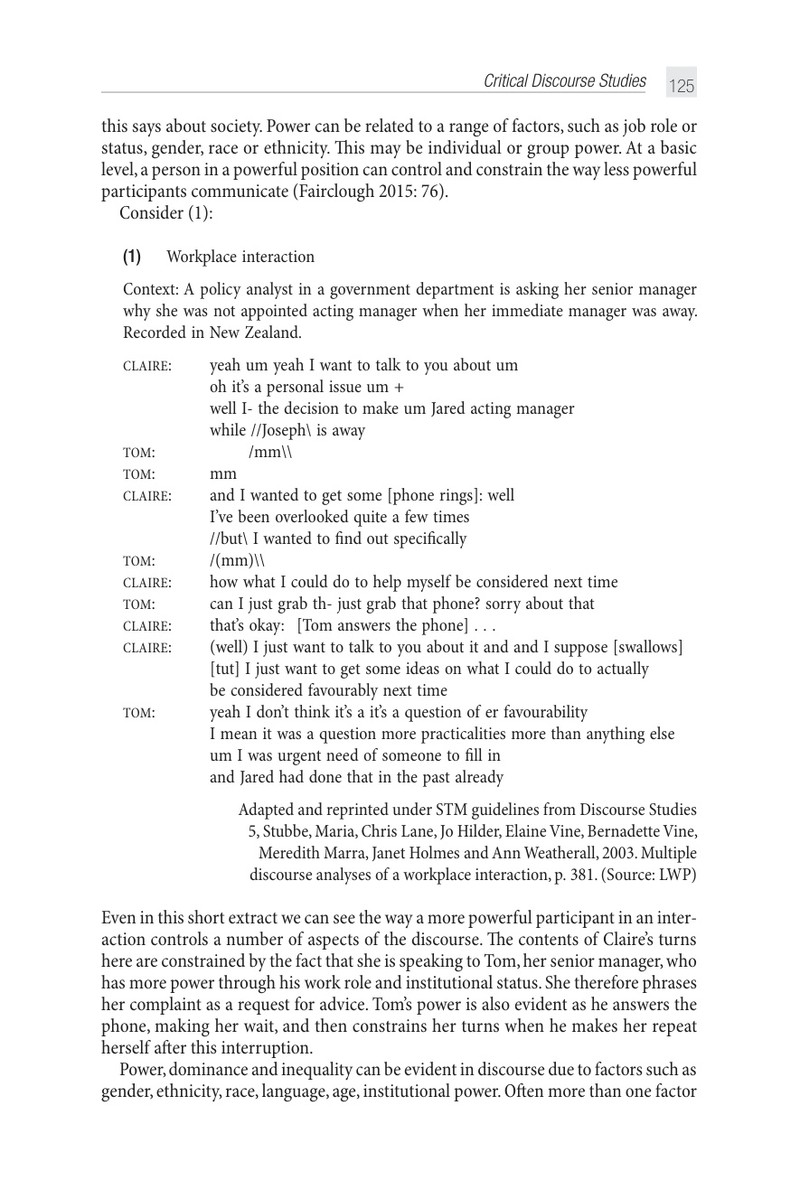 Critical Discourse Studies 125

this says about society. Power can be related to a range of factors, such as job role or status, gender, race or ethnicity. This may be individual or group power. At a basic level, a person in a powerful position can control and constrain the way less powerful participants communicate (Fairclough 2015: 76).

Consider (1):

(1) Workplace interaction

Context: A policy analyst in a government department is asking her senior manager why she was not appointed acting manager when her immediate manager was away. Recorded in New Zealand.

CLAIRE: yeah um yeah I want to talk to you about um
oh it's a personal issue um +
well I- the decision to make um Jared acting manager
while //Joseph\ is away
TOM: /mm\\
TOM: mm
CLAIRE: and I wanted to get some [phone rings]: well
I've been overlooked quite a few times
//but\ I wanted to find out specifically
TOM: /(mm)\\
CLAIRE: how what I could do to help myself be considered next time
TOM: can I just grab th- just grab that phone? sorry about that
CLAIRE: that's okay: [Tom answers the phone] . . .
CLAIRE: (well) I just want to talk to you about it and and I suppose [swallows]
[tut] I just want to get some ideas on what I could do to actually
be considered favourably next time
TOM: yeah I don't think it's a it's a question of er favourability
I mean it was a question more practicalities more than anything else
um I was urgent need of someone to fill in
and Jared had done that in the past already

Adapted and reprinted under STM guidelines from Discourse Studies 5, Stubbe, Maria, Chris Lane, Jo Hilder, Elaine Vine, Bernadette Vine, Meredith Marra, Janet Holmes and Ann Weatherall, 2003. Multiple discourse analyses of a workplace interaction, p. 381. (Source: LWP)

Even in this short extract we can see the way a more powerful participant in an interaction controls a number of aspects of the discourse. The contents of Claire's turns here are constrained by the fact that she is speaking to Tom, her senior manager, who has more power through his work role and institutional status. She therefore phrases her complaint as a request for advice. Tom's power is also evident as he answers the phone, making her wait, and then constrains her turns when he makes her repeat herself after this interruption.

Power, dominance and inequality can be evident in discourse due to factors such as gender, ethnicity, race, language, age, institutional power. Often more than one factor